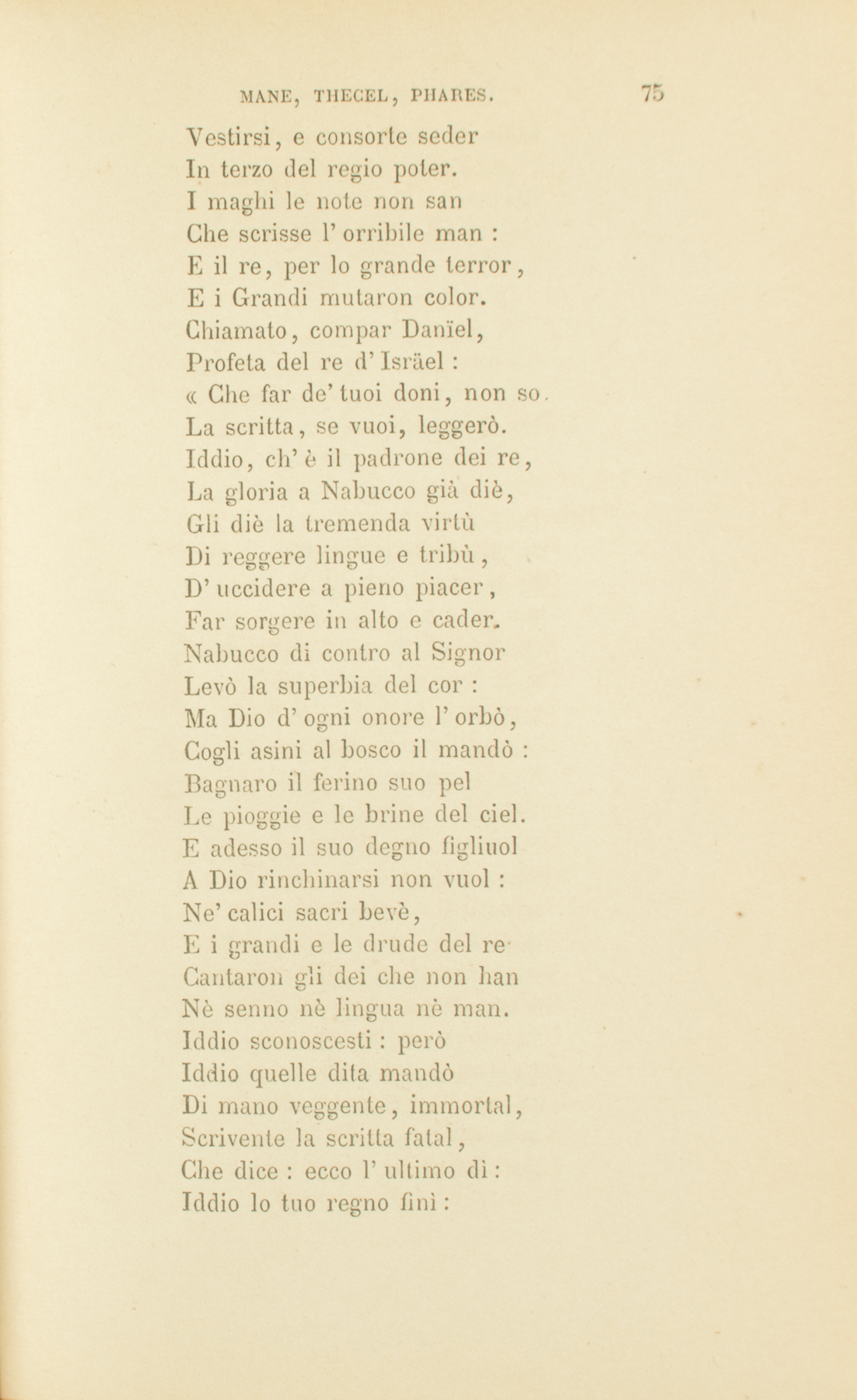 MANE, THECEL, PHARES. 75

Vestirsi, e consorte seder
In terzo del regio poter.
I maghi le note non san
Che scrisse l' orribile man :
E il re, per lo grande terror,
E i Grandi mutaron color.
Chiamato, compar Danïel,
Profeta del re d' Isräel :
« Che far de' tuoi doni, non so.
La scritta, se vuoi, leggerò.
Iddio, ch' è il padrone dei re,
La gloria a Nabucco già diè,
Gli diè la tremenda virtù
Di reggere lingue e tribù,
D' uccidere a pieno piacer,
Far sorgere in alto e cader.
Nabucco di contro al Signor
Levò la superbia del cor :
Ma Dio d' ogni onore l' orbò,
Cogli asini al bosco il mandò :
Bagnaro il ferino suo pel
Le pioggie e le brine del ciel.
E adesso il suo degno figliuol
A Dio rinchinarsi non vuol :
Ne' calici sacri bevè,
E i grandi e le drude del re
Cantaron gli dei che non han
Nè senno nè lingua nè man.
Iddio sconoscesti : però
Iddio quelle dita mandò
Di mano veggente, immortal,
Scrivente la scritta fatal,
Che dice : ecco l' ultimo dì :
Iddio lo tuo regno finì :